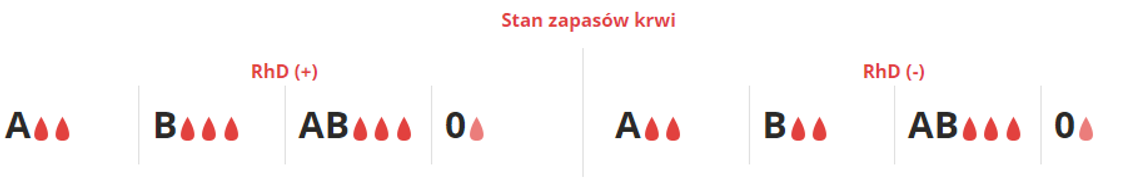 Stan zapasów krwi

RhD (+)

A B AB 0

RhD (-)

A B AB 0